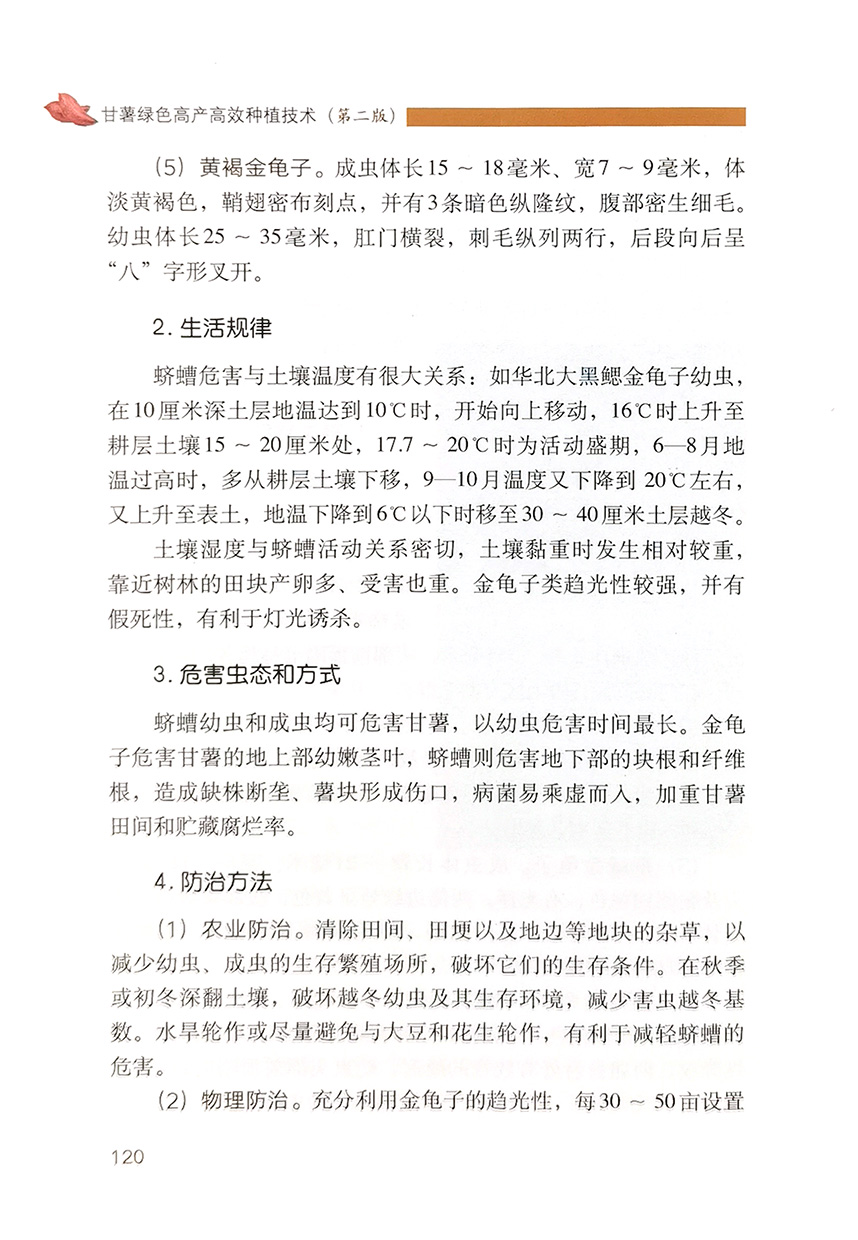 甘薯绿色高产高效种植技术（第二版）

（5）黄褐金龟子。成虫体长15 ~ 18毫米、宽7 ~ 9毫米，体淡黄褐色，鞘翅密布刻点，并有3条暗色纵隆纹，腹部密生细毛。幼虫体长25 ~ 35毫米，肛门横裂，刺毛纵列两行，后段向后呈“八”字形叉开。

2. 生活规律

蛴螬危害与土壤温度有很大关系：如华北大黑鳃金龟子幼虫，在10厘米深土层地温达到10℃时，开始向上移动，16℃时上升至耕层土壤15 ~ 20厘米处，17.7 ~ 20℃时为活动盛期，6—8月地温过高时，多从耕层土壤下移，9—10月温度又下降到20℃左右，又上升至表土，地温下降到6℃以下时移至30 ~ 40厘米土层越冬。

土壤湿度与蛴螬活动关系密切，土壤黏重时发生相对较重，靠近树林的田块产卵多、受害也重。金龟子类趋光性较强，并有假死性，有利于灯光诱杀。

3. 危害虫态和方式

蛴螬幼虫和成虫均可危害甘薯，以幼虫危害时间最长。金龟子危害甘薯的地上部幼嫩茎叶，蛴螬则危害地下部的块根和纤维根，造成缺株断垄、薯块形成伤口，病菌易乘虚而入，加重甘薯田间和贮藏腐烂率。

4. 防治方法

（1）农业防治。清除田间、田埂以及地边等地块的杂草，以减少幼虫、成虫的生存繁殖场所，破坏它们的生存条件。在秋季或初冬深翻土壤，破坏越冬幼虫及其生存环境，减少害虫越冬基数。水旱轮作或尽量避免与大豆和花生轮作，有利于减轻蛴螬的危害。

（2）物理防治。充分利用金龟子的趋光性，每30 ~ 50亩设置

120